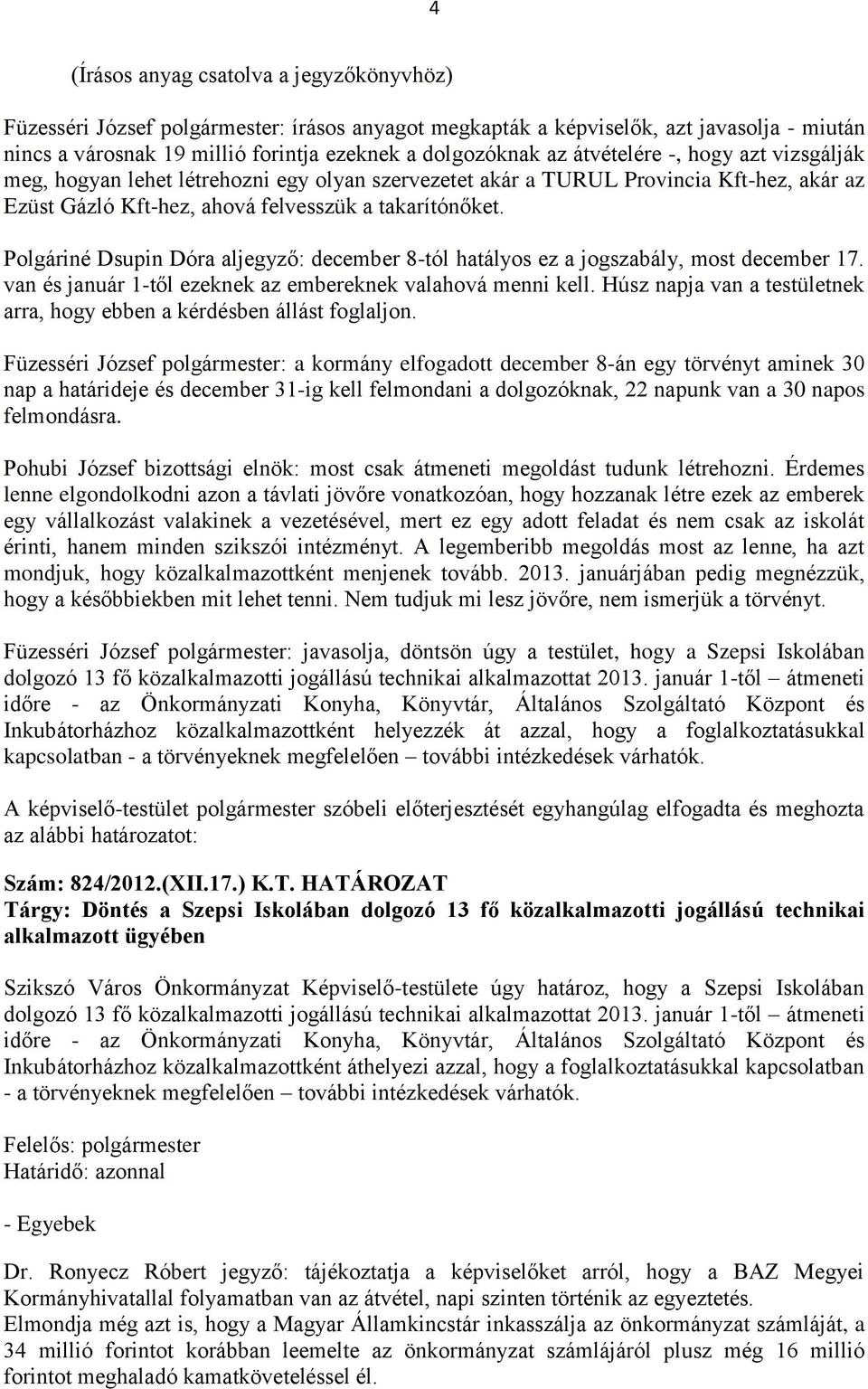 4

(Írásos anyag csatolva a jegyzőkönyvhöz)

Füzesséri József polgármester: írásos anyagot megkapták a képviselők, azt javasolja - miután nincs a városnak 19 millió forintja ezeknek a dolgozóknak az átvételére -, hogy azt vizsgálják meg, hogyan lehet létrehozni egy olyan szervezetet akár a TURUL Provincia Kft-hez, akár az Ezüst Gázló Kft-hez, ahová felvesszük a takarítónőket.

Polgáriné Dsupin Dóra aljegyző: december 8-tól hatályos ez a jogszabály, most december 17. van és január 1-től ezeknek az embereknek valahová menni kell. Húsz napja van a testületnek arra, hogy ebben a kérdésben állást foglaljon.

Füzesséri József polgármester: a kormány elfogadott december 8-án egy törvényt aminek 30 nap a határideje és december 31-ig kell felmondani a dolgozóknak, 22 napunk van a 30 napos felmondásra.

Pohubi József bizottsági elnök: most csak átmeneti megoldást tudunk létrehozni. Érdemes lenne elgondolkodni azon a távlati jövőre vonatkozóan, hogy hozzanak létre ezek az emberek egy vállalkozást valakinek a vezetésével, mert ez egy adott feladat és nem csak az iskolát érinti, hanem minden szikszói intézményt. A legemberibb megoldás most az lenne, ha azt mondjuk, hogy közalkalmazottként menjenek tovább. 2013. januárjában pedig megnézzük, hogy a későbbiekben mit lehet tenni. Nem tudjuk mi lesz jövőre, nem ismerjük a törvényt.

Füzesséri József polgármester: javasolja, döntsön úgy a testület, hogy a Szepsi Iskolában dolgozó 13 fő közalkalmazotti jogállású technikai alkalmazottat 2013. január 1-től – átmeneti időre - az Önkormányzati Konyha, Könyvtár, Általános Szolgáltató Központ és Inkubátorházhoz közalkalmazottként helyezzék át azzal, hogy a foglalkoztatásukkal kapcsolatban - a törvényeknek megfelelően – további intézkedések várhatók.

A képviselő-testület polgármester szóbeli előterjesztését egyhangúlag elfogadta és meghozta az alábbi határozatot:

Szám: 824/2012.(XII.17.) K.T. HATÁROZAT
Tárgy: Döntés a Szepsi Iskolában dolgozó 13 fő közalkalmazotti jogállású technikai alkalmazott ügyében

Szikszó Város Önkormányzat Képviselő-testülete úgy határoz, hogy a Szepsi Iskolában dolgozó 13 fő közalkalmazotti jogállású technikai alkalmazottat 2013. január 1-től – átmeneti időre - az Önkormányzati Konyha, Könyvtár, Általános Szolgáltató Központ és Inkubátorházhoz közalkalmazottként áthelyezi azzal, hogy a foglalkoztatásukkal kapcsolatban - a törvényeknek megfelelően – további intézkedések várhatók.

Felelős: polgármester
Határidő: azonnal

- Egyebek

Dr. Ronyecz Róbert jegyző: tájékoztatja a képviselőket arról, hogy a BAZ Megyei Kormányhivatallal folyamatban van az átvétel, napi szinten történik az egyeztetés.
Elmondja még azt is, hogy a Magyar Államkincstár inkasszálja az önkormányzat számláját, a 34 millió forintot korábban leemelte az önkormányzat számlájáról plusz még 16 millió forintot meghaladó kamatköveteléssel él.